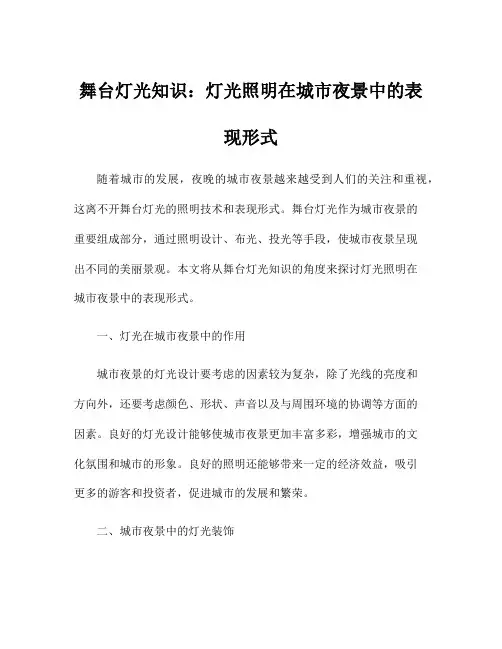 舞台灯光知识：灯光照明在城市夜景中的表现形式

随着城市的发展，夜晚的城市夜景越来越受到人们的关注和重视，这离不开舞台灯光的照明技术和表现形式。舞台灯光作为城市夜景的重要组成部分，通过照明设计、布光、投光等手段，使城市夜景呈现出不同的美丽景观。本文将从舞台灯光知识的角度来探讨灯光照明在城市夜景中的表现形式。

一、灯光在城市夜景中的作用

城市夜景的灯光设计要考虑的因素较为复杂，除了光线的亮度和方向外，还要考虑颜色、形状、声音以及与周围环境的协调等方面的因素。良好的灯光设计能够使城市夜景更加丰富多彩，增强城市的文化氛围和城市的形象。良好的照明还能够带来一定的经济效益，吸引更多的游客和投资者，促进城市的发展和繁荣。

二、城市夜景中的灯光装饰